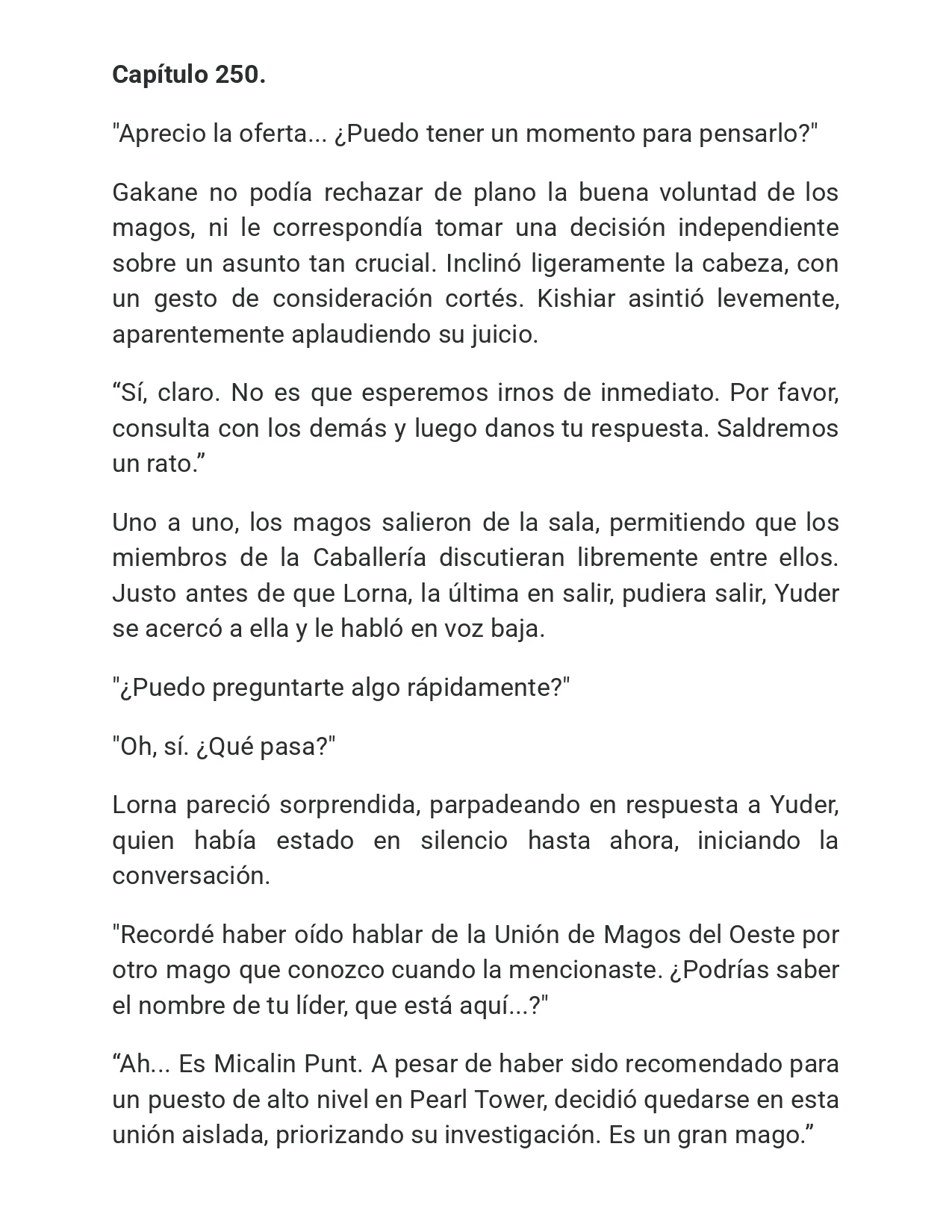 Capítulo 250.

"Aprecio la oferta... ¿Puedo tener un momento para pensarlo?"

Gakane no podía rechazar de plano la buena voluntad de los magos, ni le correspondía tomar una decisión independiente sobre un asunto tan crucial. Inclinó ligeramente la cabeza, con un gesto de consideración cortés. Kishiar asintió levemente, aparentemente aplaudiendo su juicio.

"Sí, claro. No es que esperemos irnos de inmediato. Por favor, consulta con los demás y luego danos tu respuesta. Saldremos un rato."

Uno a uno, los magos salieron de la sala, permitiendo que los miembros de la Caballería discutieran libremente entre ellos. Justo antes de que Lorna, la última en salir, pudiera salir, Yuder se acercó a ella y le habló en voz baja.

"¿Puedo preguntarte algo rápidamente?"

"Oh, sí. ¿Qué pasa?"

Lorna pareció sorprendida, parpadeando en respuesta a Yuder, quien había estado en silencio hasta ahora, iniciando la conversación.

"Recordé haber oído hablar de la Unión de Magos del Oeste por otro mago que conozco cuando la mencionaste. ¿Podrías saber el nombre de tu líder, que está aquí...?"

"Ah... Es Micalin Punt. A pesar de haber sido recomendado para un puesto de alto nivel en Pearl Tower, decidió quedarse en esta unión aislada, priorizando su investigación. Es un gran mago."